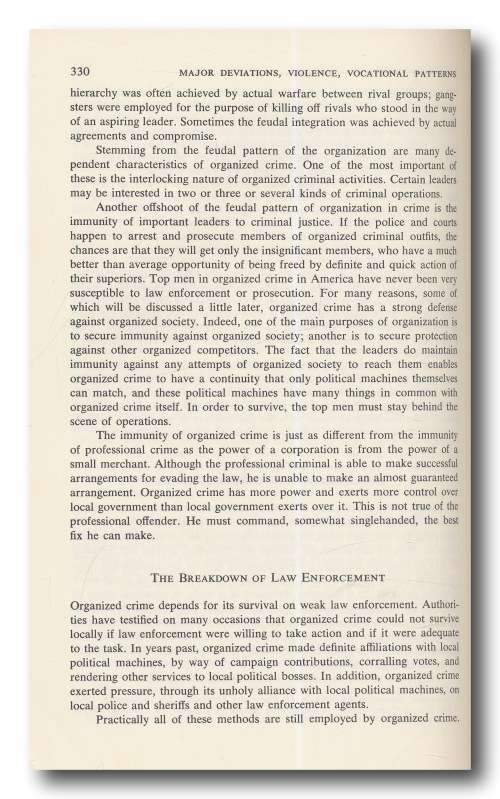 330 MAJOR DEVIATIONS, VIOLENCE, VOCATIONAL PATTERNS

hierarchy was often achieved by actual warfare between rival groups; gangsters were employed for the purpose of killing off rivals who stood in the way of an aspiring leader. Sometimes the feudal integration was achieved by actual agreements and compromise.

Stemming from the feudal pattern of the organization are many dependent characteristics of organized crime. One of the most important of these is the interlocking nature of organized criminal activities. Certain leaders may be interested in two or three or several kinds of criminal operations.

Another offshoot of the feudal pattern of organization in crime is the immunity of important leaders to criminal justice. If the police and courts happen to arrest and prosecute members of organized criminal outfits, the chances are that they will get only the insignificant members, who have a much better than average opportunity of being freed by definite and quick action of their superiors. Top men in organized crime in America have never been very susceptible to law enforcement or prosecution. For many reasons, some of which will be discussed a little later, organized crime has a strong defense against organized society. Indeed, one of the main purposes of organization is to secure immunity against organized society; another is to secure protection against other organized competitors. The fact that the leaders do maintain immunity against any attempts of organized society to reach them enables organized crime to have a continuity that only political machines themselves can match, and these political machines have many things in common with organized crime itself. In order to survive, the top men must stay behind the scene of operations.

The immunity of organized crime is just as different from the immunity of professional crime as the power of a corporation is from the power of a small merchant. Although the professional criminal is able to make successful arrangements for evading the law, he is unable to make an almost guaranteed arrangement. Organized crime has more power and exerts more control over local government than local government exerts over it. This is not true of the professional offender. He must command, somewhat singlehanded, the best fix he can make.

THE BREAKDOWN OF LAW ENFORCEMENT

Organized crime depends for its survival on weak law enforcement. Authorities have testified on many occasions that organized crime could not survive locally if law enforcement were willing to take action and if it were adequate to the task. In years past, organized crime made definite affiliations with local political machines, by way of campaign contributions, corralling votes, and rendering other services to local political bosses. In addition, organized crime exerted pressure, through its unholy alliance with local political machines, on local police and sheriffs and other law enforcement agents.

Practically all of these methods are still employed by organized crime.